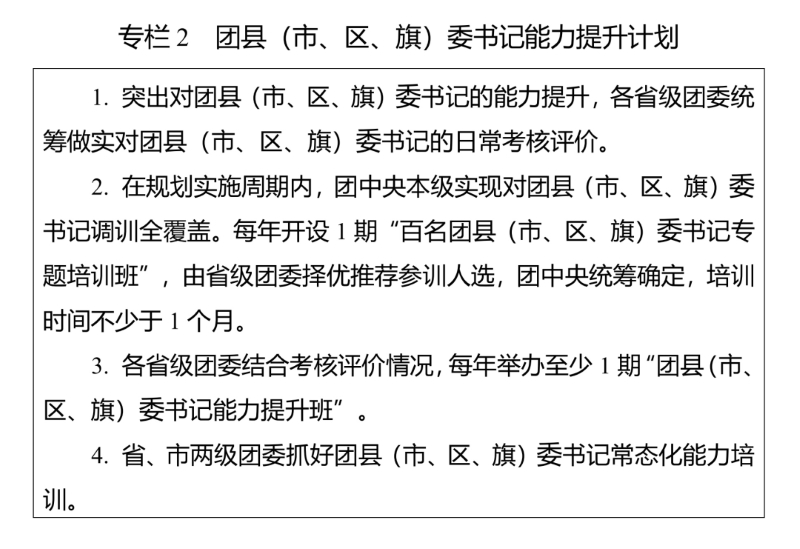 专栏 2　团县（市、区、旗）委书记能力提升计划

1. 突出对团县（市、区、旗）委书记的能力提升，各省级团委统筹做实对团县（市、区、旗）委书记的日常考核评价。

2. 在规划实施周期内，团中央本级实现对团县（市、区、旗）委书记调训全覆盖。每年开设 1 期“百名团县（市、区、旗）委书记专题培训班”，由省级团委择优推荐参训人选，团中央统筹确定，培训时间不少于 1 个月。

3. 各省级团委结合考核评价情况，每年举办至少 1 期“团县（市、区、旗）委书记能力提升班”。

4. 省、市两级团委抓好团县（市、区、旗）委书记常态化能力培训。